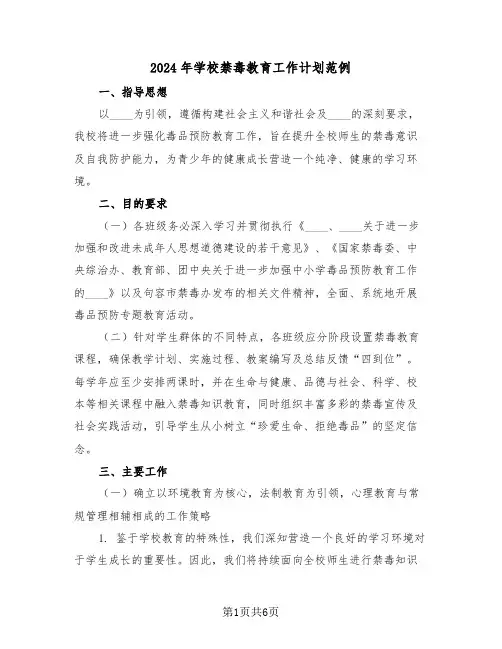 2024年学校禁毒教育工作计划范例

一、指导思想

以____为引领，遵循构建社会主义和谐社会及____的深刻要求，我校将进一步强化毒品预防教育工作，旨在提升全校师生的禁毒意识及自我防护能力，为青少年的健康成长营造一个纯净、健康的学习环境。

二、目的要求

（一）各班级务必深入学习并贯彻执行《____、____关于进一步加强和改进未成年人思想道德建设的若干意见》、《国家禁毒委、中央综治办、教育部、团中央关于进一步加强中小学毒品预防教育工作的____》以及句容市禁毒办发布的相关文件精神，全面、系统地开展毒品预防专题教育活动。

（二）针对学生群体的不同特点，各班级应分阶段设置禁毒教育课程，确保教学计划、实施过程、教案编写及总结反馈“四到位”。每学年应至少安排两课时，并在生命与健康、品德与社会、科学、校本等相关课程中融入禁毒知识教育，同时组织丰富多彩的禁毒宣传及社会实践活动，引导学生从小树立“珍爱生命、拒绝毒品”的坚定信念。

三、主要工作

（一）确立以环境教育为核心，法制教育为引领，心理教育与常规管理相辅相成的工作策略

1. 鉴于学校教育的特殊性，我们深知营造一个良好的学习环境对于学生成长的重要性。因此，我们将持续面向全校师生进行禁毒知识

第1页共6页